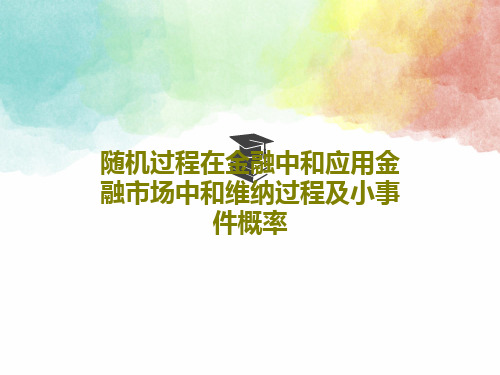 随机过程在金融中和应用金融市场中和维纳过程及小事件概率